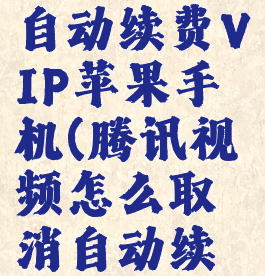 自动续费VIP苹果手机(腾讯视频怎么取消自动续